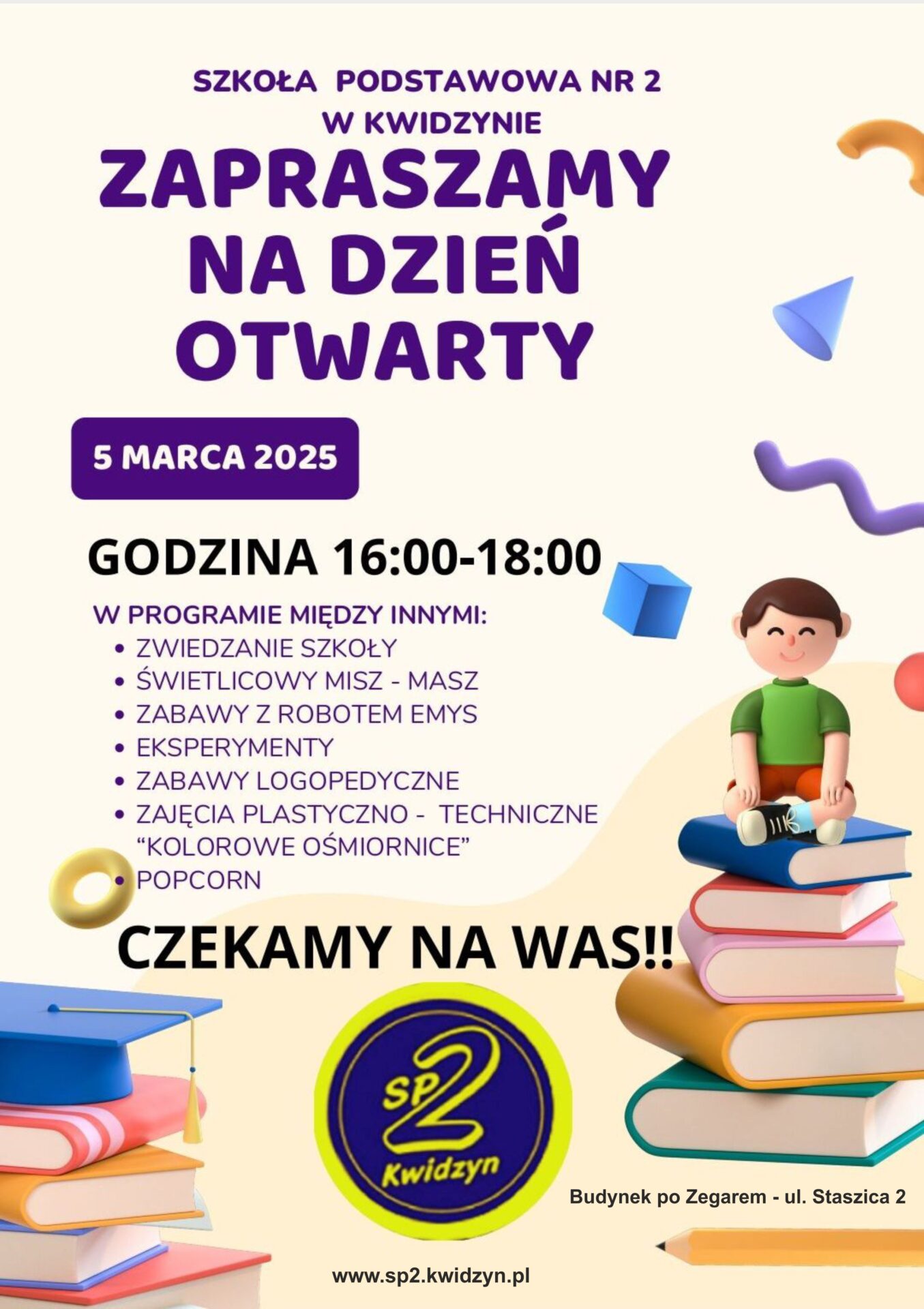 SZKOŁA PODSTAWOWA NR 2
W KWIDZYNIE

ZAPRASZAMY
NA DZIEŃ
OTWARTY

5 MARCA 2025

GODZINA 16:00-18:00

W PROGRAMIE MIĘDZY INNYMI:
• ZWIEDZANIE SZKOŁY
• ŚWIETLICOWY MISZ - MASZ
• ZABAWY Z ROBOTEM EMYS
• EKSPERYMENTY
• ZABAWY LOGOPEDYCZNE
• ZAJĘCIA PLASTYCZNO - TECHNICZNE "KOLOROWE OŚMIORNICE"
• POPCORN

CZEKAMY NA WAS!!

SP2
Kwidzyn

Budynek po Zegarem - ul. Staszica 2

www.sp2.kwidzyn.pl